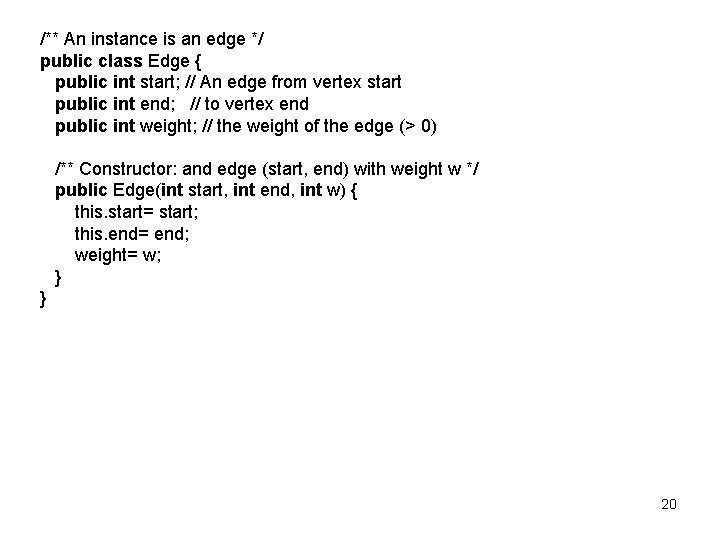 /** An instance is an edge */
public class Edge {
  public int start; // An edge from vertex start
  public int end;   // to vertex end
  public int weight; // the weight of the edge (> 0)

  /** Constructor: and edge (start, end) with weight w */
  public Edge(int start, int end, int w) {
    this.start= start;
    this.end= end;
    weight= w;
  }
}

20